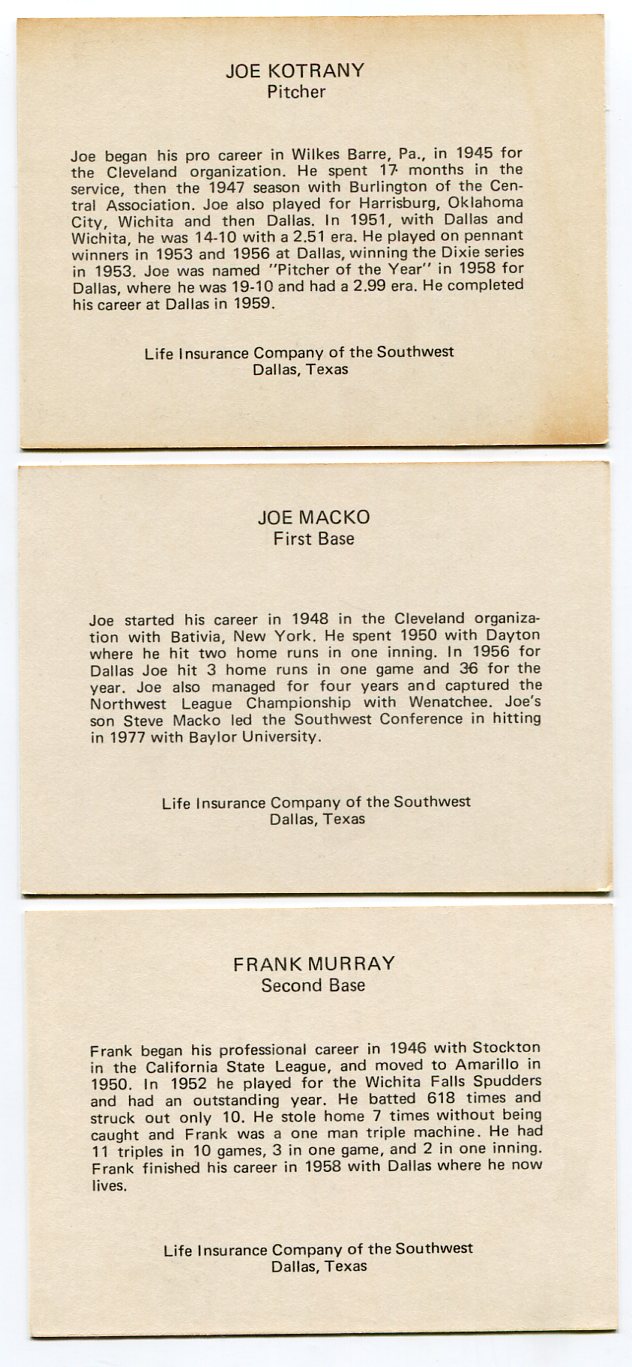 JOE KOTRANY
Pitcher

Joe began his pro career in Wilkes Barre, Pa., in 1945 for the Cleveland organization. He spent 17 months in the service, then the 1947 season with Burlington of the Central Association. Joe also played for Harrisburg, Oklahoma City, Wichita and then Dallas. In 1951, with Dallas and Wichita, he was 14-10 with a 2.51 era. He played on pennant winners in 1953 and 1956 at Dallas, winning the Dixie series in 1953. Joe was named "Pitcher of the Year" in 1958 for Dallas, where he was 19-10 and had a 2.99 era. He completed his career at Dallas in 1959.

Life Insurance Company of the Southwest
Dallas, Texas

JOE MACKO
First Base

Joe started his career in 1948 in the Cleveland organization with Bativia, New York. He spent 1950 with Dayton where he hit two home runs in one inning. In 1956 for Dallas Joe hit 3 home runs in one game and 36 for the year. Joe also managed for four years and captured the Northwest League Championship with Wenatchee. Joe's son Steve Macko led the Southwest Conference in hitting in 1977 with Baylor University.

Life Insurance Company of the Southwest
Dallas, Texas

FRANK MURRAY
Second Base

Frank began his professional career in 1946 with Stockton in the California State League, and moved to Amarillo in 1950. In 1952 he played for the Wichita Falls Spudders and had an outstanding year. He batted 618 times and struck out only 10. He stole home 7 times without being caught and Frank was a one man triple machine. He had 11 triples in 10 games, 3 in one game, and 2 in one inning. Frank finished his career in 1958 with Dallas where he now lives.

Life Insurance Company of the Southwest
Dallas, Texas